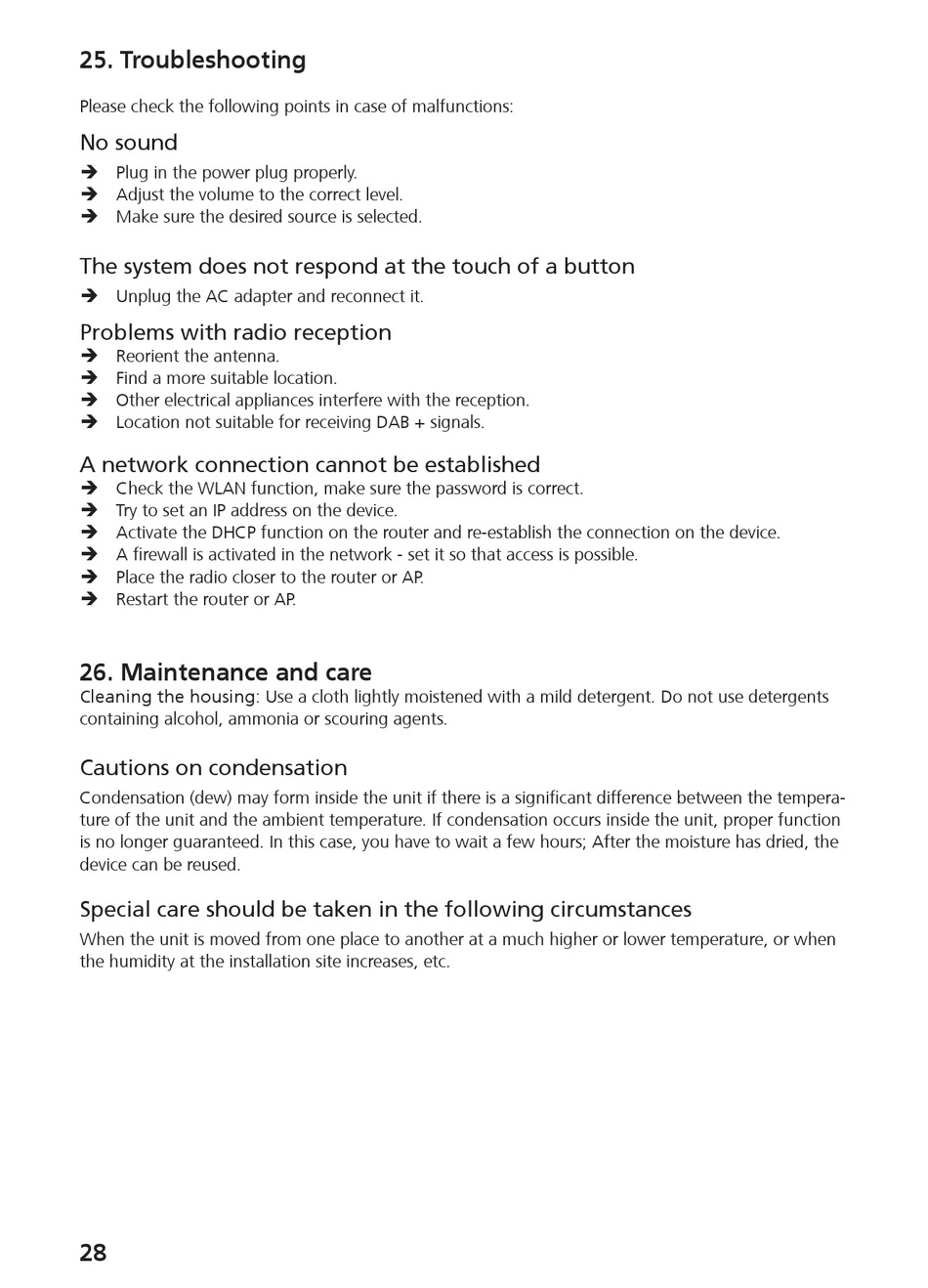 25. Troubleshooting

Please check the following points in case of malfunctions:

No sound
➔ Plug in the power plug properly.
➔ Adjust the volume to the correct level.
➔ Make sure the desired source is selected.

The system does not respond at the touch of a button
➔ Unplug the AC adapter and reconnect it.

Problems with radio reception
➔ Reorient the antenna.
➔ Find a more suitable location.
➔ Other electrical appliances interfere with the reception.
➔ Location not suitable for receiving DAB + signals.

A network connection cannot be established
➔ Check the WLAN function, make sure the password is correct.
➔ Try to set an IP address on the device.
➔ Activate the DHCP function on the router and re-establish the connection on the device.
➔ A firewall is activated in the network - set it so that access is possible.
➔ Place the radio closer to the router or AP.
➔ Restart the router or AP.

26. Maintenance and care
Cleaning the housing: Use a cloth lightly moistened with a mild detergent. Do not use detergents containing alcohol, ammonia or scouring agents.

Cautions on condensation
Condensation (dew) may form inside the unit if there is a significant difference between the temperature of the unit and the ambient temperature. If condensation occurs inside the unit, proper function is no longer guaranteed. In this case, you have to wait a few hours; After the moisture has dried, the device can be reused.

Special care should be taken in the following circumstances
When the unit is moved from one place to another at a much higher or lower temperature, or when the humidity at the installation site increases, etc.

28